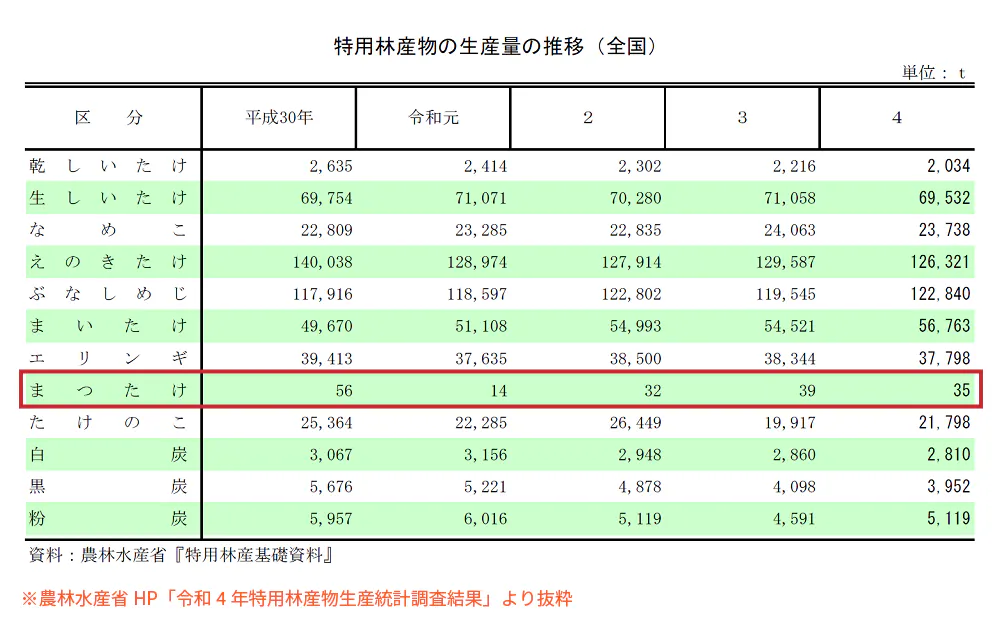 特用林産物の生産量の推移（全国）

単位：t

| 区　分 | 平成30年 | 令和元 | 2 | 3 | 4 |
|---|---|---|---|---|---|
| 乾しいたけ | 2,635 | 2,414 | 2,302 | 2,216 | 2,034 |
| 生しいたけ | 69,754 | 71,071 | 70,280 | 71,058 | 69,532 |
| なめこ | 22,809 | 23,285 | 22,835 | 24,063 | 23,738 |
| えのきたけ | 140,038 | 128,974 | 127,914 | 129,587 | 126,321 |
| ぶなしめじ | 117,916 | 118,597 | 122,802 | 119,545 | 122,840 |
| まいたけ | 49,670 | 51,108 | 54,993 | 54,521 | 56,763 |
| エリンギ | 39,413 | 37,635 | 38,500 | 38,344 | 37,798 |
| まつたけ | 56 | 14 | 32 | 39 | 35 |
| たけのこ | 25,364 | 22,285 | 26,449 | 19,917 | 21,798 |
| 白炭 | 3,067 | 3,156 | 2,948 | 2,860 | 2,810 |
| 黒炭 | 5,676 | 5,221 | 4,878 | 4,098 | 3,952 |
| 粉炭 | 5,957 | 6,016 | 5,119 | 4,591 | 5,119 |

資料：農林水産省『特用林産基礎資料』

※農林水産省 HP「令和４年特用林産物生産統計調査結果」より抜粋